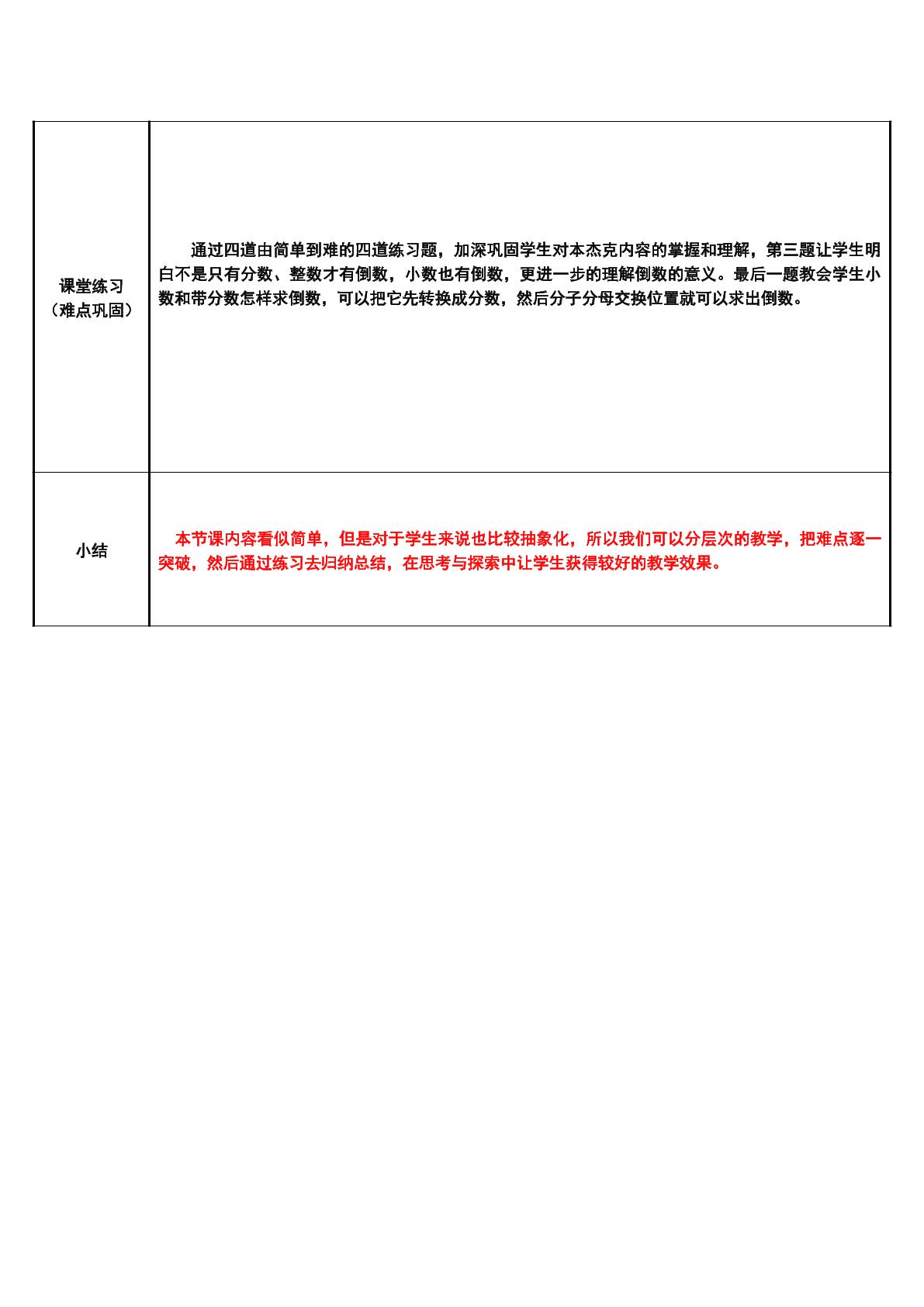 | 课堂练习（难点巩固） | 通过四道由简单到难的四道练习题，加深巩固学生对本杰克内容的掌握和理解，第三题让学生明白不是只有分数、整数才有倒数，小数也有倒数，更进一步的理解倒数的意义。最后一题教会学生小数和带分数怎样求倒数，可以把它先转换成分数，然后分子分母交换位置就可以求出倒数。 |
|---|---|
| 小结 | 本节课内容看似简单，但是对于学生来说也比较抽象化，所以我们可以分层次的教学，把难点逐一突破，然后通过练习去归纳总结，在思考与探索中让学生获得较好的教学效果。 |